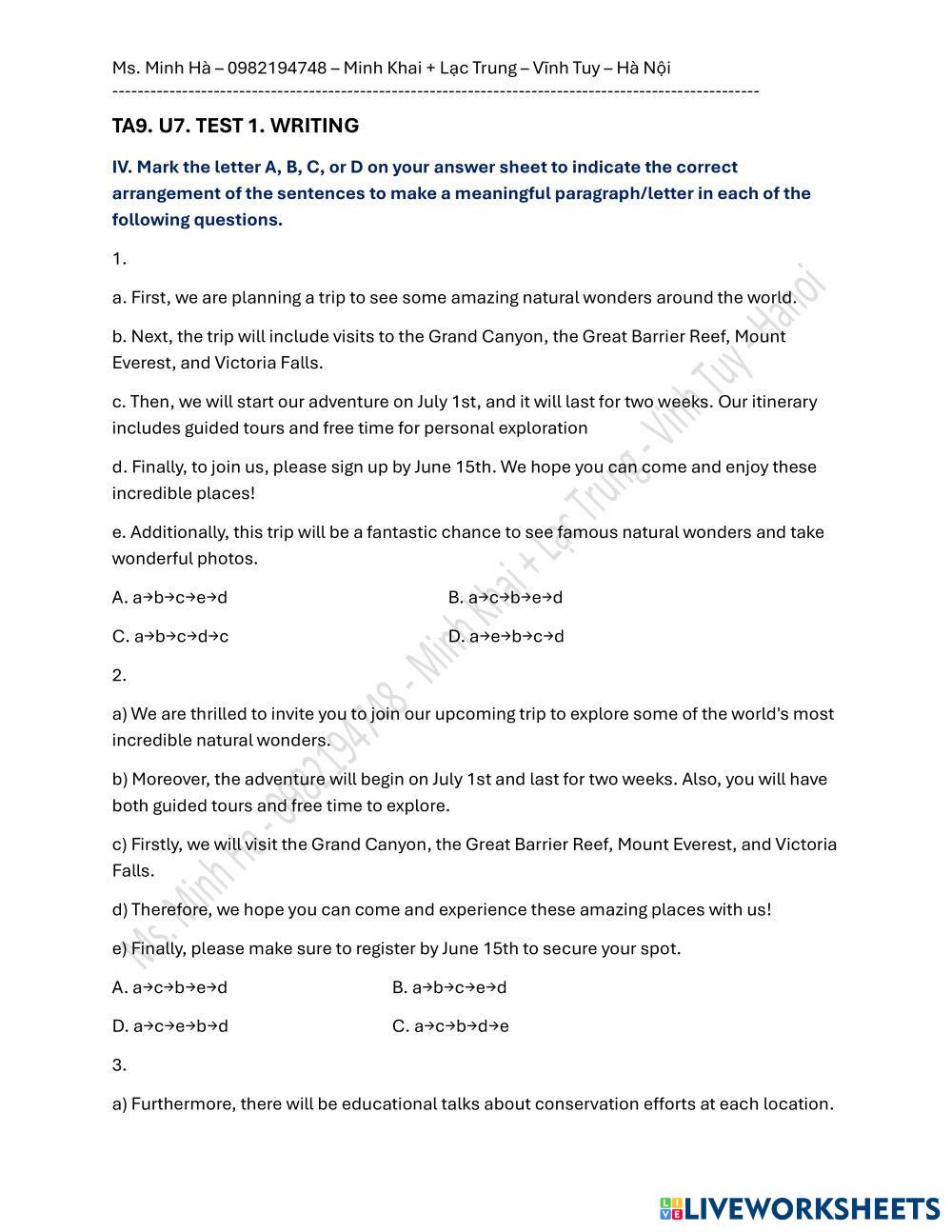 Ms. Minh Hà – 0982194748 – Minh Khai + Lạc Trung – Vĩnh Tuy – Hà Nội
------------------------------------------------------------------------------------------------------

TA9. U7. TEST 1. WRITING

IV. Mark the letter A, B, C, or D on your answer sheet to indicate the correct arrangement of the sentences to make a meaningful paragraph/letter in each of the following questions.

1.

a. First, we are planning a trip to see some amazing natural wonders around the world.

b. Next, the trip will include visits to the Grand Canyon, the Great Barrier Reef, Mount Everest, and Victoria Falls.

c. Then, we will start our adventure on July 1st, and it will last for two weeks. Our itinerary includes guided tours and free time for personal exploration

d. Finally, to join us, please sign up by June 15th. We hope you can come and enjoy these incredible places!

e. Additionally, this trip will be a fantastic chance to see famous natural wonders and take wonderful photos.

A. a→b→c→e→d

B. a→c→b→e→d

C. a→b→c→d→c

D. a→e→b→c→d

2.

a) We are thrilled to invite you to join our upcoming trip to explore some of the world's most incredible natural wonders.

b) Moreover, the adventure will begin on July 1st and last for two weeks. Also, you will have both guided tours and free time to explore.

c) Firstly, we will visit the Grand Canyon, the Great Barrier Reef, Mount Everest, and Victoria Falls.

d) Therefore, we hope you can come and experience these amazing places with us!

e) Finally, please make sure to register by June 15th to secure your spot.

A. a→c→b→e→d

B. a→b→c→e→d

D. a→c→e→b→d

C. a→c→b→d→e

3.

a) Furthermore, there will be educational talks about conservation efforts at each location.

Ms. Minh Hà - 0982194748 - Minh Khai + Lạc Trung - Vĩnh Tuy - Hà Nội

LIVEWORKSHEETS